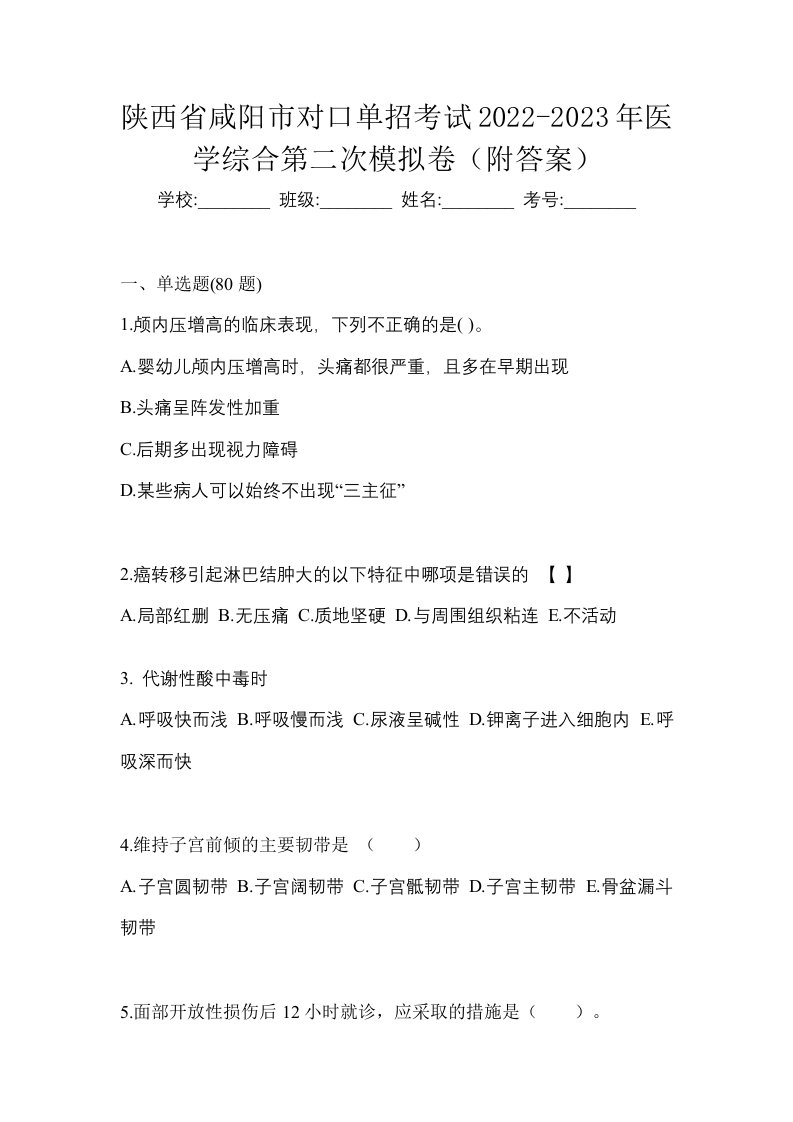 陕西省咸阳市对口单招考试2022-2023年医学综合第二次模拟卷（附答案）

学校:________ 班级:________ 姓名:________ 考号:________

一、单选题(80 题)

1.颅内压增高的临床表现，下列不正确的是( )。

A.婴幼儿颅内压增高时，头痛都很严重，且多在早期出现

B.头痛呈阵发性加重

C.后期多出现视力障碍

D.某些病人可以始终不出现“三主征”

2.癌转移引起淋巴结肿大的以下特征中哪项是错误的 【 】

A.局部红删 B.无压痛 C.质地坚硬 D.与周围组织粘连 E.不活动

3. 代谢性酸中毒时

A.呼吸快而浅 B.呼吸慢而浅 C.尿液呈碱性 D.钾离子进入细胞内 E.呼吸深而快

4.维持子宫前倾的主要韧带是 （ ）

A.子宫圆韧带 B.子宫阔韧带 C.子宫骶韧带 D.子宫主韧带 E.骨盆漏斗韧带

5.面部开放性损伤后 12 小时就诊，应采取的措施是（ ）。